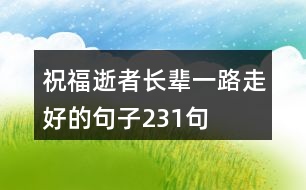 祝福逝者长辈一路走好的句子231句